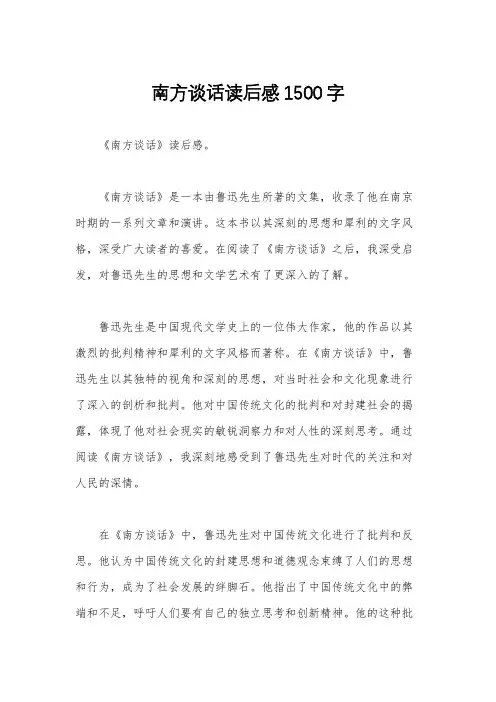 南方谈话读后感1500字

《南方谈话》读后感。

《南方谈话》是一本由鲁迅先生所著的文集，收录了他在南京时期的一系列文章和演讲。这本书以其深刻的思想和犀利的文字风格，深受广大读者的喜爱。在阅读了《南方谈话》之后，我深受启发，对鲁迅先生的思想和文学艺术有了更深入的了解。

鲁迅先生是中国现代文学史上的一位伟大作家，他的作品以其激烈的批判精神和犀利的文字风格而著称。在《南方谈话》中，鲁迅先生以其独特的视角和深刻的思想，对当时社会和文化现象进行了深入的剖析和批判。他对中国传统文化的批判和对封建社会的揭露，体现了他对社会现实的敏锐洞察力和对人性的深刻思考。通过阅读《南方谈话》，我深刻地感受到了鲁迅先生对时代的关注和对人民的深情。

在《南方谈话》中，鲁迅先生对中国传统文化进行了批判和反思。他认为中国传统文化的封建思想和道德观念束缚了人们的思想和行为，成为了社会发展的绊脚石。他指出了中国传统文化中的弊端和不足，呼吁人们要有自己的独立思考和创新精神。他的这种批